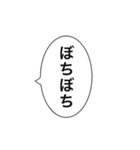 ぼちぼち